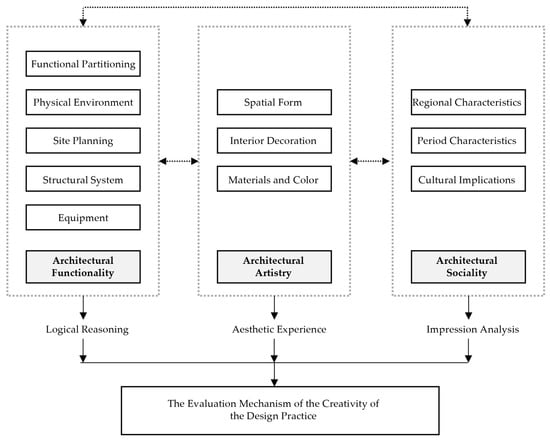 Functional Partitioning

Physical Environment

Site Planning

Structural System

Equipment

Architectural Functionality

Spatial Form

Interior Decoration

Materials and Color

Architectural Artistry

Regional Characteristics

Period Characteristics

Cultural Implications

Architectural Sociality

Logical Reasoning

Aesthetic Experience

Impression Analysis

The Evaluation Mechanism of the Creativity of the Design Practice